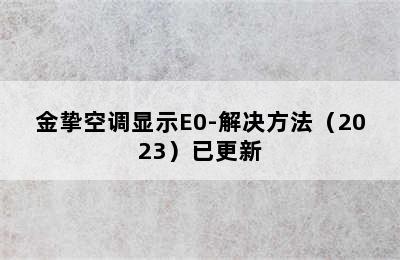 金挚空调显示E0-解决方法（2023）已更新